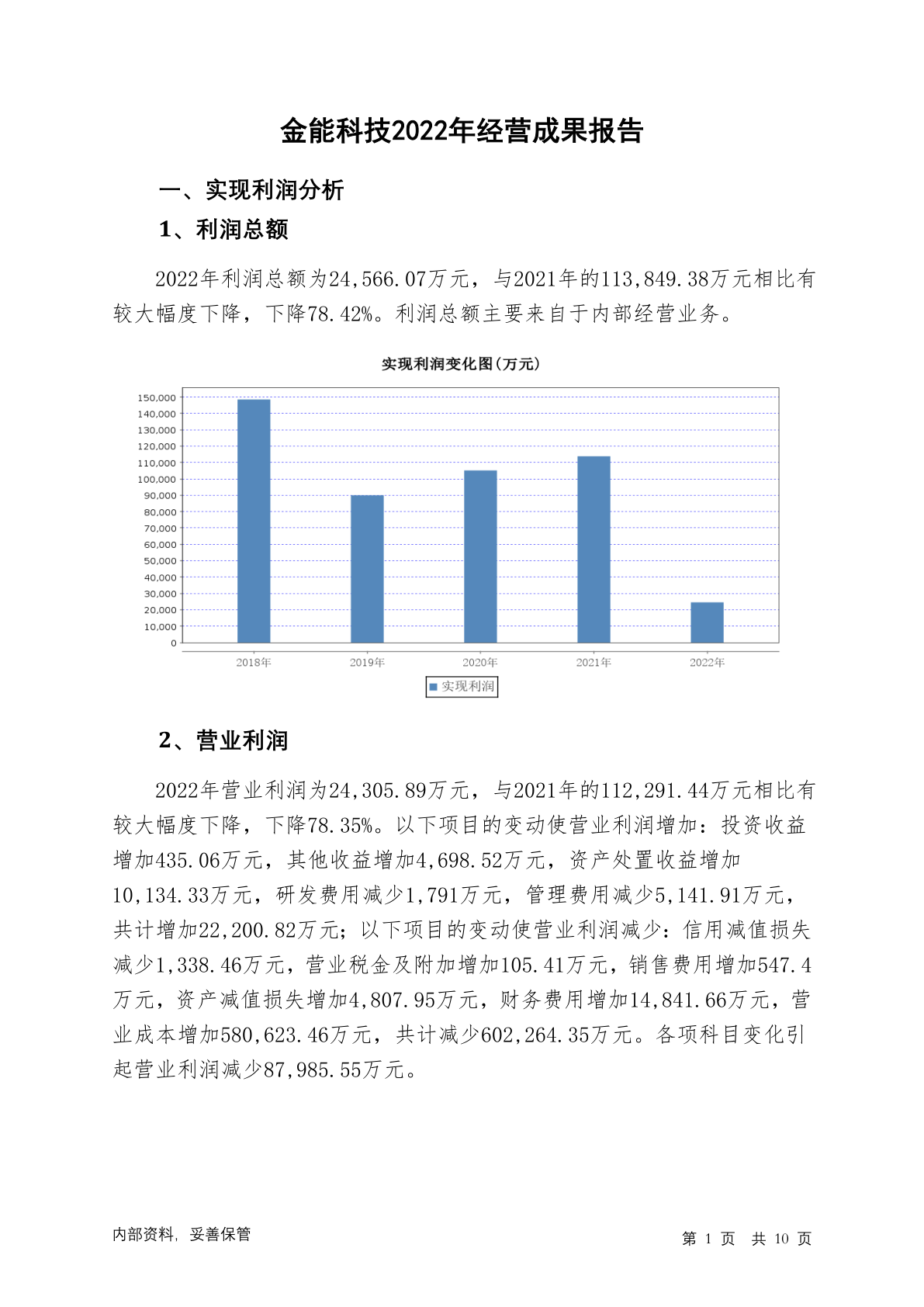 金能科技2022年经营成果报告

一、实现利润分析

1、利润总额

2022年利润总额为24,566.07万元，与2021年的113,849.38万元相比有较大幅度下降，下降78.42%。利润总额主要来自于内部经营业务。

实现利润变化图(万元)

150,000
140,000
130,000
120,000
110,000
100,000
90,000
80,000
70,000
60,000
50,000
40,000
30,000
20,000
10,000
0

2018年 2019年 2020年 2021年 2022年

实现利润

2、营业利润

2022年营业利润为24,305.89万元，与2021年的112,291.44万元相比有较大幅度下降，下降78.35%。以下项目的变动使营业利润增加：投资收益增加435.06万元，其他收益增加4,698.52万元，资产处置收益增加10,134.33万元，研发费用减少1,791万元，管理费用减少5,141.91万元，共计增加22,200.82万元；以下项目的变动使营业利润减少：信用减值损失减少1,338.46万元，营业税金及附加增加105.41万元，销售费用增加547.4万元，资产减值损失增加4,807.95万元，财务费用增加14,841.66万元，营业成本增加580,623.46万元，共计减少602,264.35万元。各项科目变化引起营业利润减少87,985.55万元。

内部资料，妥善保管

第 1 页 共 10 页